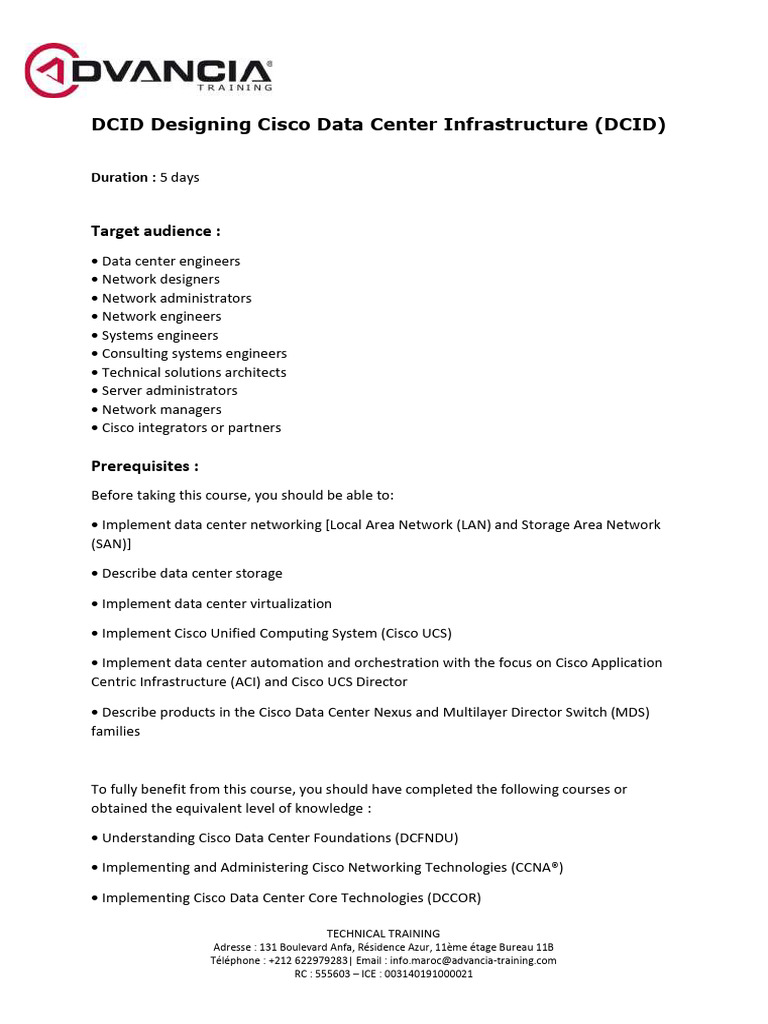 ADVANCIA®
TRAINING

DCID Designing Cisco Data Center Infrastructure (DCID)

Duration : 5 days

Target audience :

• Data center engineers
• Network designers
• Network administrators
• Network engineers
• Systems engineers
• Consulting systems engineers
• Technical solutions architects
• Server administrators
• Network managers
• Cisco integrators or partners

Prerequisites :

Before taking this course, you should be able to:

• Implement data center networking [Local Area Network (LAN) and Storage Area Network (SAN)]

• Describe data center storage

• Implement data center virtualization

• Implement Cisco Unified Computing System (Cisco UCS)

• Implement data center automation and orchestration with the focus on Cisco Application Centric Infrastructure (ACI) and Cisco UCS Director

• Describe products in the Cisco Data Center Nexus and Multilayer Director Switch (MDS) families

To fully benefit from this course, you should have completed the following courses or obtained the equivalent level of knowledge :

• Understanding Cisco Data Center Foundations (DCFNDU)

• Implementing and Administering Cisco Networking Technologies (CCNA®)

• Implementing Cisco Data Center Core Technologies (DCCOR)

TECHNICAL TRAINING
Adresse : 131 Boulevard Anfa, Résidence Azur, 11ème étage Bureau 11B
Téléphone : +212 622979283| Email : info.maroc@advancia-training.com
RC : 555603 – ICE : 003140191000021